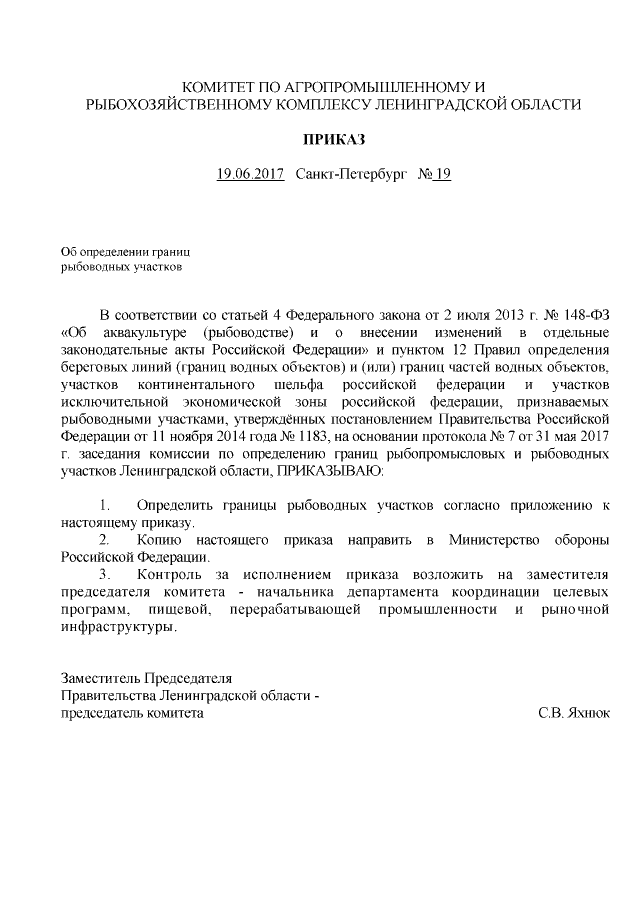 КОМИТЕТ ПО АГРОПРОМЫШЛЕННОМУ И РЫБОХОЗЯЙСТВЕННОМУ КОМПЛЕКСУ ЛЕНИНГРАДСКОЙ ОБЛАСТИ

ПРИКАЗ

19.06.2017 Санкт-Петербург № 19

Об определении границ рыбоводных участков

В соответствии со статьей 4 Федерального закона от 2 июля 2013 г. № 148-ФЗ «Об аквакультуре (рыбоводстве) и о внесении изменений в отдельные законодательные акты Российской Федерации» и пунктом 12 Правил определения береговых линий (границ водных объектов) и (или) границ частей водных объектов, участков континентального шельфа российской федерации и участков исключительной экономической зоны российской федерации, признаваемых рыбоводными участками, утверждённых постановлением Правительства Российской Федерации от 11 ноября 2014 года № 1183, на основании протокола № 7 от 31 мая 2017 г. заседания комиссии по определению границ рыбопромысловых и рыбоводных участков Ленинградской области, ПРИКАЗЫВАЮ:

1. Определить границы рыбоводных участков согласно приложению к настоящему приказу.
2. Копию настоящего приказа направить в Министерство обороны Российской Федерации.
3. Контроль за исполнением приказа возложить на заместителя председателя комитета - начальника департамента координации целевых программ, пищевой, перерабатывающей промышленности и рыночной инфраструктуры.

Заместитель Председателя Правительства Ленинградской области - председатель комитета С.В. Яхнюк